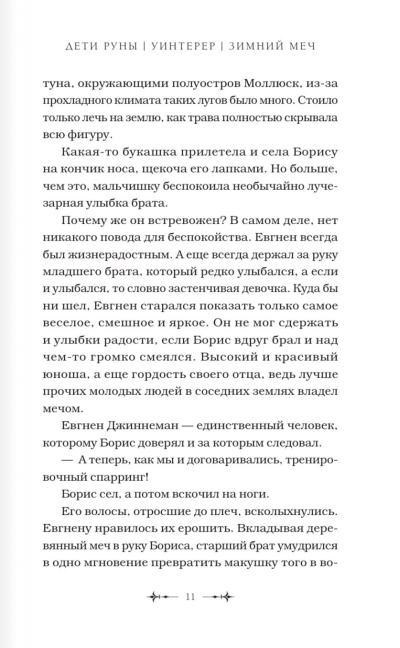 ДЕТИ РУНЫ | УИНТЕРЕР | ЗИМНИЙ МЕЧ

туна, окружающими полуостров Моллюск, из-за прохладного климата таких лугов было много. Стоило только лечь на землю, как трава полностью скрывала всю фигуру.

Какая-то букашка прилетела и села Борису на кончик носа, щекоча его лапками. Но больше, чем это, мальчишку беспокоила необычайно лучезарная улыбка брата.

Почему же он встревожен? В самом деле, нет никакого повода для беспокойства. Евгнен всегда был жизнерадостным. А еще всегда держал за руку младшего брата, который редко улыбался, а если и улыбался, то словно застенчивая девочка. Куда бы ни шел, Евгнен старался показать только самое веселое, смешное и яркое. Он не мог сдержать и улыбки радости, если Борис вдруг брал и над чем-то громко смеялся. Высокий и красивый юноша, а еще гордость своего отца, ведь лучше прочих молодых людей в соседних землях владел мечом.

Евгнен Джиннеман — единственный человек, которому Борис доверял и за которым следовал.

— А теперь, как мы и договаривались, тренировочный спарринг!

Борис сел, а потом вскочил на ноги.

Его волосы, отросшие до плеч, всколыхнулись. Евгнену нравилось их ерошить. Вкладывая деревянный меч в руку Бориса, старший брат умудрился в одно мгновение превратить макушку того в во-

11